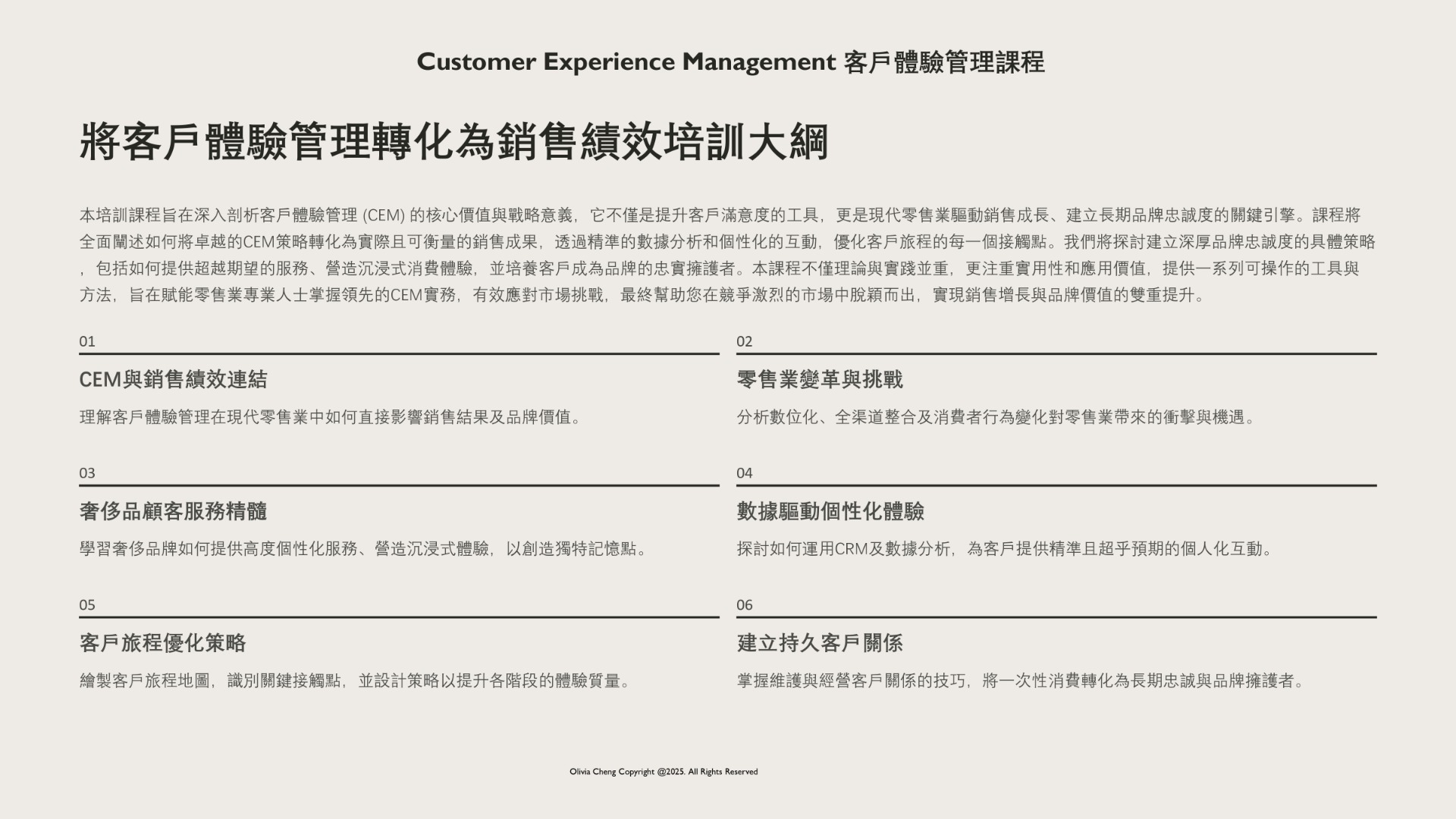 Customer Experience Management 客戶體驗管理課程

將客戶體驗管理轉化為銷售績效培訓大綱

本培訓課程旨在深入剖析客戶體驗管理 (CEM) 的核心價值與戰略意義，它不僅是提升客戶滿意度的工具，更是現代零售業驅動銷售成長、建立長期品牌忠誠度的關鍵引擎。課程將全面闡述如何將卓越的CEM策略轉化為實際且可衡量的銷售成果，透過精準的數據分析和個性化的互動，優化客戶旅程的每一個接觸點。我們將探討建立深厚品牌忠誠度的具體策略，包括如何提供超越期望的服務、營造沉浸式消費體驗，並培養客戶成為品牌的忠實擁護者。本課程不僅理論與實踐並重，更注重實用性和應用價值，提供一系列可操作的工具與方法，旨在賦能零售業專業人士掌握領先的CEM實務，有效應對市場挑戰，最終幫助您在競爭激烈的市場中脫穎而出，實現銷售增長與品牌價值的雙重提升。

01

CEM與銷售績效連結

理解客戶體驗管理在現代零售業中如何直接影響銷售結果及品牌價值。

02

零售業變革與挑戰

分析數位化、全渠道整合及消費者行為變化對零售業帶來的衝擊與機遇。

03

奢侈品顧客服務精髓

學習奢侈品牌如何提供高度個性化服務、營造沉浸式體驗，以創造獨特記憶點。

04

數據驅動個性化體驗

探討如何運用CRM及數據分析，為客戶提供精準且超乎預期的個人化互動。

05

客戶旅程優化策略

繪製客戶旅程地圖，識別關鍵接觸點，並設計策略以提升各階段的體驗質量。

06

建立持久客戶關係

掌握維護與經營客戶關係的技巧，將一次性消費轉化為長期忠誠與品牌擁護者。

Olivia Cheng Copyright @2025. All Rights Reserved